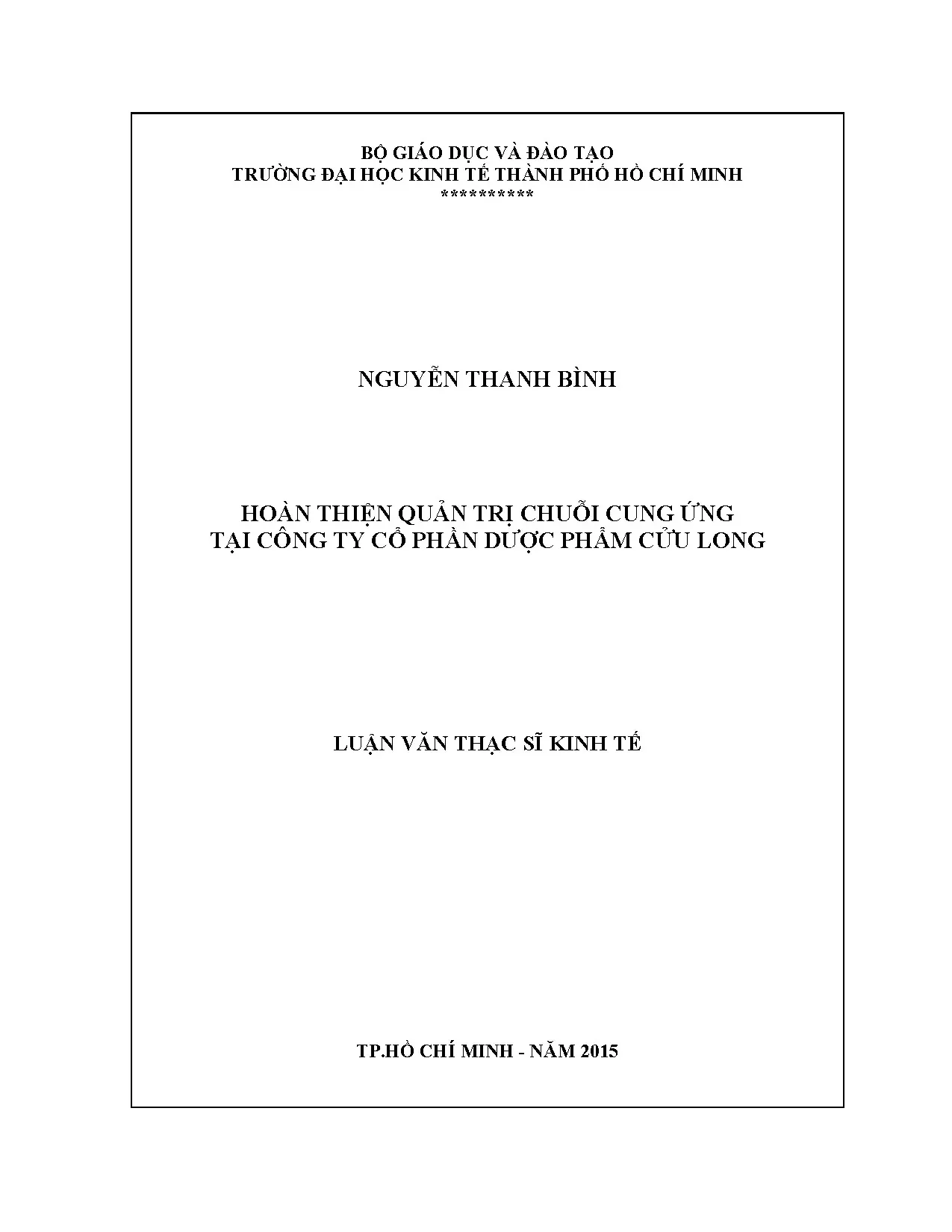 BỘ GIÁO DỤC VÀ ĐÀO TẠO
TRƯỜNG ĐẠI HỌC KINH TẾ THÀNH PHỐ HỒ CHÍ MINH
**********

NGUYỄN THANH BÌNH

HOÀN THIỆN QUẢN TRỊ CHUỖI CUNG ỨNG
TẠI CÔNG TY CỔ PHẦN DƯỢC PHẨM CỬU LONG

LUẬN VĂN THẠC SĨ KINH TẾ

TP.HỒ CHÍ MINH - NĂM 2015